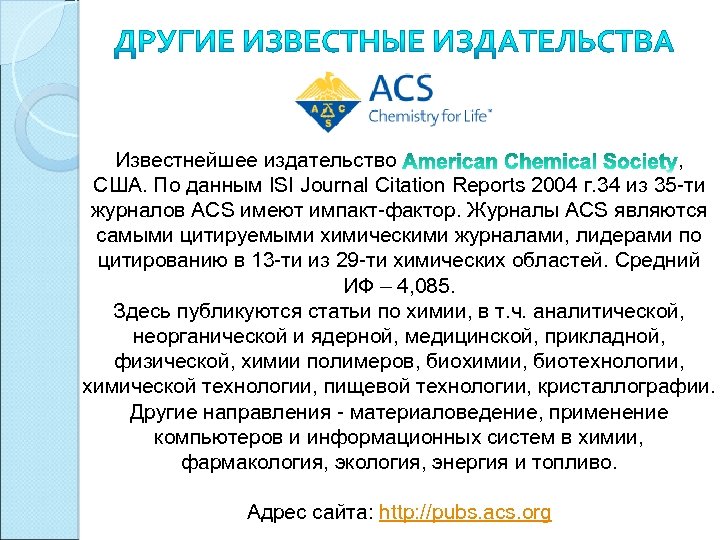 ДРУГИЕ ИЗВЕСТНЫЕ ИЗДАТЕЛЬСТВА

A C S
ACS
Chemistry for Life™

Известнейшее издательство American Chemical Society, США. По данным ISI Journal Citation Reports 2004 г.34 из 35-ти журналов ACS имеют импакт-фактор. Журналы ACS являются самыми цитируемыми химическими журналами, лидерами по цитированию в 13-ти из 29-ти химических областей. Средний ИФ – 4,085.
Здесь публикуются статьи по химии, в т.ч. аналитической, неорганической и ядерной, медицинской, прикладной, физической, химии полимеров, биохимии, биотехнологии, химической технологии, пищевой технологии, кристаллографии.
Другие направления - материаловедение, применение компьютеров и информационных систем в химии, фармакология, экология, энергия и топливо.

Адрес сайта: http://pubs.acs.org